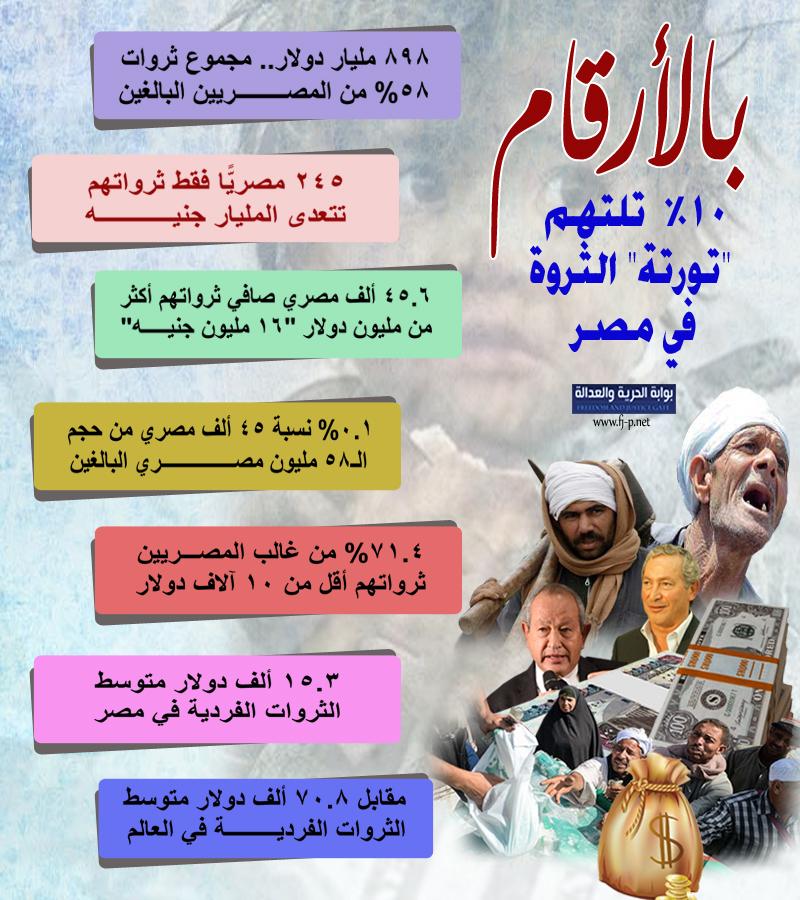 بالأرقام

١٠٪ تلتهم "تورتة" الثروة في مصر

بوابة الحرية والعدالة
FREEDOM AND JUSTICE GATE
www.fj-p.net

٨٩٨ مليار دولار.. مجموع ثروات ٥٨% من المصريين البالغين

٢٤٥ مصريًا فقط ثرواتهم تتعدى المليار جنيه

٤٥.٦ ألف مصري صافي ثرواتهم أكثر من مليون دولار "١٦ مليون جنيه"

٠.١% نسبة ٤٥ ألف مصري من حجم الـ٥٨ مليون مصري البالغين

٧١.٤% من غالب المصريين ثرواتهم أقل من ١٠ آلاف دولار

١٥.٣ ألف دولار متوسط الثروات الفردية في مصر

مقابل ٧٠.٨ ألف دولار متوسط الثروات الفردية في العالم